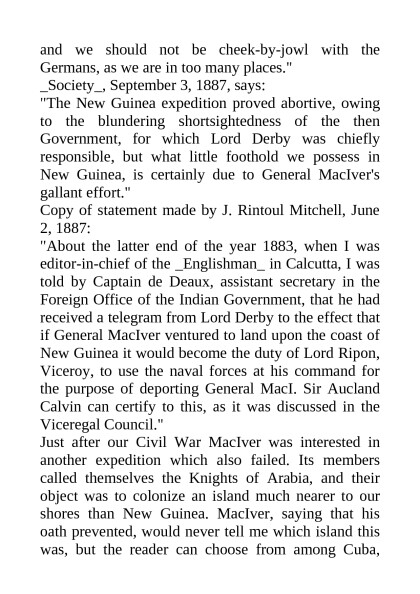 and we should not be cheek-by-jowl with the Germans, as we are in too many places."

_Society_, September 3, 1887, says:

"The New Guinea expedition proved abortive, owing to the blundering shortsightedness of the then Government, for which Lord Derby was chiefly responsible, but what little foothold we possess in New Guinea, is certainly due to General MacIver's gallant effort."

Copy of statement made by J. Rintoul Mitchell, June 2, 1887:

"About the latter end of the year 1883, when I was editor-in-chief of the _Englishman_ in Calcutta, I was told by Captain de Deaux, assistant secretary in the Foreign Office of the Indian Government, that he had received a telegram from Lord Derby to the effect that if General MacIver ventured to land upon the coast of New Guinea it would become the duty of Lord Ripon, Viceroy, to use the naval forces at his command for the purpose of deporting General MacI. Sir Aucland Calvin can certify to this, as it was discussed in the Viceregal Council."

Just after our Civil War MacIver was interested in another expedition which also failed. Its members called themselves the Knights of Arabia, and their object was to colonize an island much nearer to our shores than New Guinea. MacIver, saying that his oath prevented, would never tell me which island this was, but the reader can choose from among Cuba,